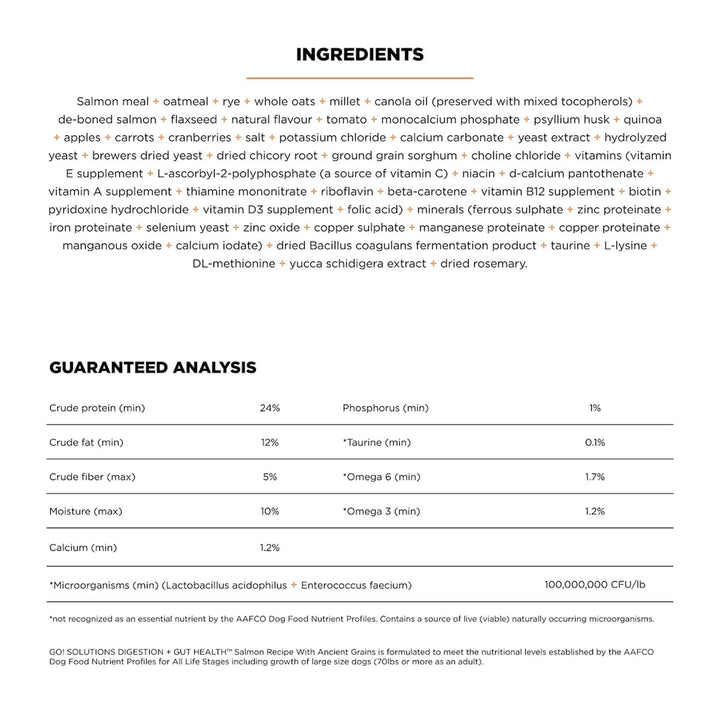 INGREDIENTS

Salmon meal + oatmeal + rye + whole oats + millet + canola oil (preserved with mixed tocopherols) + de-boned salmon + flaxseed + natural flavour + tomato + monocalcium phosphate + psyllium husk + quinoa + apples + carrots + cranberries + salt + potassium chloride + calcium carbonate + yeast extract + hydrolyzed yeast + brewers dried yeast + dried chicory root + ground grain sorghum + choline chloride + vitamins (vitamin E supplement + L-ascorbyl-2-polyphosphate (a source of vitamin C) + niacin + d-calcium pantothenate + vitamin A supplement + thiamine mononitrate + riboflavin + beta-carotene + vitamin B12 supplement + biotin + pyridoxine hydrochloride + vitamin D3 supplement + folic acid) + minerals (ferrous sulphate + zinc proteinate + iron proteinate + selenium yeast + zinc oxide + copper sulphate + manganese proteinate + copper proteinate + manganous oxide + calcium iodate) + dried Bacillus coagulans fermentation product + taurine + L-lysine + DL-methionine + yucca schidigera extract + dried rosemary.

GUARANTEED ANALYSIS

| Crude protein (min) | 24% | Phosphorus (min) | 1% |
|---|---|---|---|
| Crude fat (min) | 12% | *Taurine (min) | 0.1% |
| Crude fiber (max) | 5% | *Omega 6 (min) | 1.7% |
| Moisture (max) | 10% | *Omega 3 (min) | 1.2% |
| Calcium (min) | 1.2% | | |
| *Microorganisms (min) (Lactobacillus acidophilus + Enterococcus faecium) | | | 100,000,000 CFU/lb |

*not recognized as an essential nutrient by the AAFCO Dog Food Nutrient Profiles. Contains a source of live (viable) naturally occurring microorganisms.

GO! SOLUTIONS DIGESTION + GUT HEALTH™ Salmon Recipe With Ancient Grains is formulated to meet the nutritional levels established by the AAFCO Dog Food Nutrient Profiles for All Life Stages including growth of large size dogs (70lbs or more as an adult).